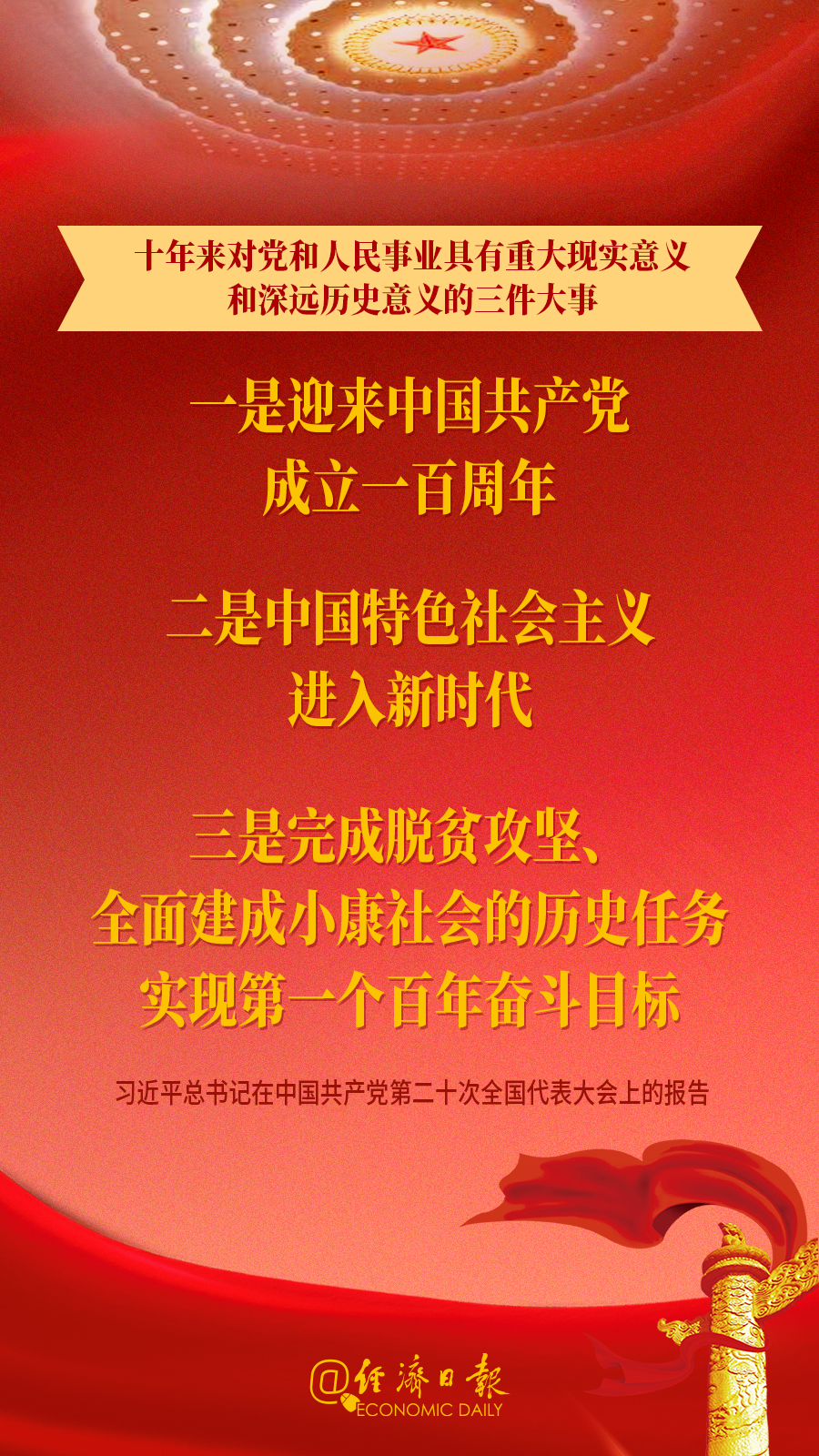 十年来对党和人民事业具有重大现实意义和深远历史意义的三件大事

一是迎来中国共产党成立一百周年

二是中国特色社会主义进入新时代

三是完成脱贫攻坚、全面建成小康社会的历史任务实现第一个百年奋斗目标

习近平总书记在中国共产党第二十次全国代表大会上的报告

@经济日报
ECONOMIC DAILY